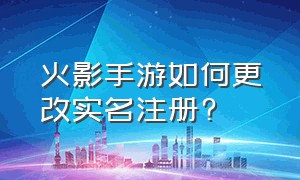 火影手游如何更改实名注册？